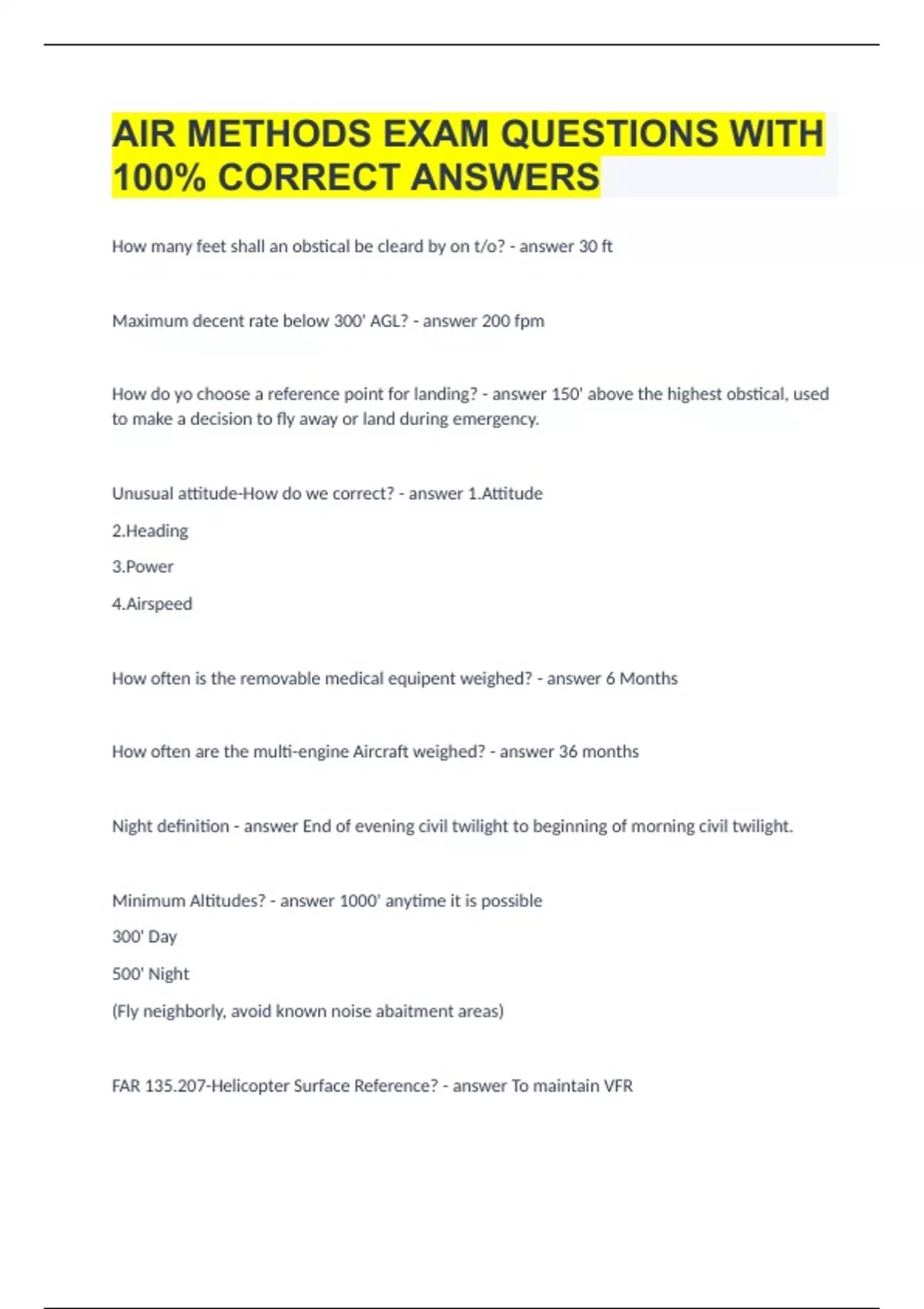 AIR METHODS EXAM QUESTIONS WITH 100% CORRECT ANSWERS

How many feet shall an obstical be cleard by on t/o? - answer 30 ft

Maximum decent rate below 300' AGL? - answer 200 fpm

How do yo choose a reference point for landing? - answer 150' above the highest obstical, used to make a decision to fly away or land during emergency.

Unusual attitude-How do we correct? - answer 1.Attitude

2.Heading

3.Power

4.Airspeed

How often is the removable medical equipent weighed? - answer 6 Months

How often are the multi-engine Aircraft weighed? - answer 36 months

Night definition - answer End of evening civil twilight to beginning of morning civil twilight.

Minimum Altitudes? - answer 1000' anytime it is possible

300' Day

500' Night

(Fly neighborly, avoid known noise abaitment areas)

FAR 135.207-Helicopter Surface Reference? - answer To maintain VFR